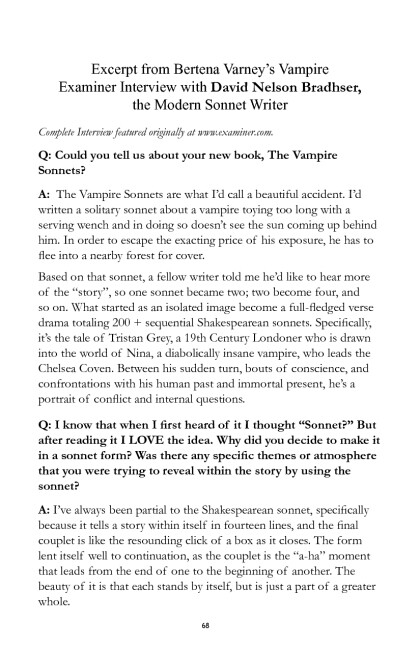 Excerpt from Bertena Varney's Vampire Examiner Interview with David Nelson Bradhser, the Modern Sonnet Writer

Complete Interview featured originally at www.examiner.com.

Q: Could you tell us about your new book, The Vampire Sonnets?

A: The Vampire Sonnets are what I'd call a beautiful accident. I'd written a solitary sonnet about a vampire toying too long with a serving wench and in doing so doesn't see the sun coming up behind him. In order to escape the exacting price of his exposure, he has to flee into a nearby forest for cover.

Based on that sonnet, a fellow writer told me he'd like to hear more of the "story", so one sonnet became two; two become four, and so on. What started as an isolated image become a full-fledged verse drama totaling 200 + sequential Shakespearean sonnets. Specifically, it's the tale of Tristan Grey, a 19th Century Londoner who is drawn into the world of Nina, a diabolically insane vampire, who leads the Chelsea Coven. Between his sudden turn, bouts of conscience, and confrontations with his human past and immortal present, he's a portrait of conflict and internal questions.

Q: I know that when I first heard of it I thought "Sonnet?" But after reading it I LOVE the idea. Why did you decide to make it in a sonnet form? Was there any specific themes or atmosphere that you were trying to reveal within the story by using the sonnet?

A: I've always been partial to the Shakespearean sonnet, specifically because it tells a story within itself in fourteen lines, and the final couplet is like the resounding click of a box as it closes. The form lent itself well to continuation, as the couplet is the "a-ha" moment that leads from the end of one to the beginning of another. The beauty of it is that each stands by itself, but is just a part of a greater whole.

68